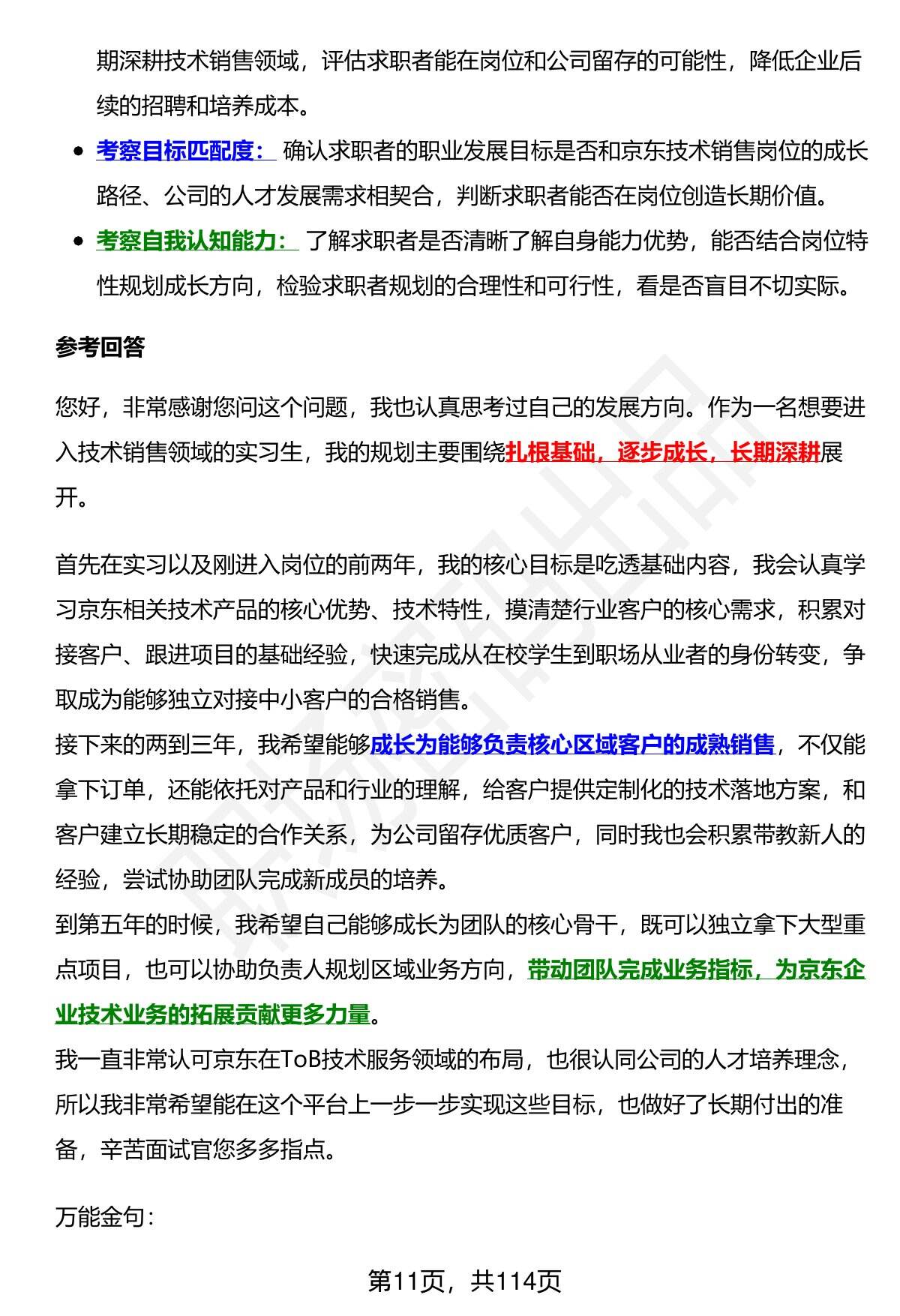 期深耕技术销售领域，评估求职者能在岗位和公司留存的可能性，降低企业后续的招聘和培养成本。

- 考察目标匹配度： 确认求职者的职业发展目标是否和京东技术销售岗位的成长路径、公司的人才发展需求相契合，判断求职者能否在岗位创造长期价值。
- 考察自我认知能力： 了解求职者是否清晰了解自身能力优势，能否结合岗位特性规划成长方向，检验求职者规划的合理性和可行性，看是否盲目不切实际。

参考回答

您好，非常感谢您问这个问题，我也认真思考过自己的发展方向。作为一名想要进入技术销售领域的实习生，我的规划主要围绕扎根基础，逐步成长，长期深耕展开。

首先在实习以及刚进入岗位的前两年，我的核心目标是吃透基础内容，我会认真学习京东相关技术产品的核心优势、技术特性，摸清楚行业客户的核心需求，积累对接客户、跟进项目的基础经验，快速完成从在校学生到职场从业者的身份转变，争取成为能够独立对接中小客户的合格销售。
接下来的两到三年，我希望能够成长为能够负责核心区域客户的成熟销售，不仅能拿下订单，还能依托对产品和行业的理解，给客户提供定制化的技术落地方案，和客户建立长期稳定的合作关系，为公司留存优质客户，同时我也会积累带教新人的经验，尝试协助团队完成新成员的培养。
到第五年的时候，我希望自己能够成长为团队的核心骨干，既可以独立拿下大型重点项目，也可以协助负责人规划区域业务方向，带动团队完成业务指标，为京东企业技术业务的拓展贡献更多力量。
我一直非常认可京东在ToB技术服务领域的布局，也很认同公司的人才培养理念，所以我非常希望能在这个平台上一步一步实现这些目标，也做好了长期付出的准备，辛苦面试官您多多指点。

万能金句：

第11页，共114页